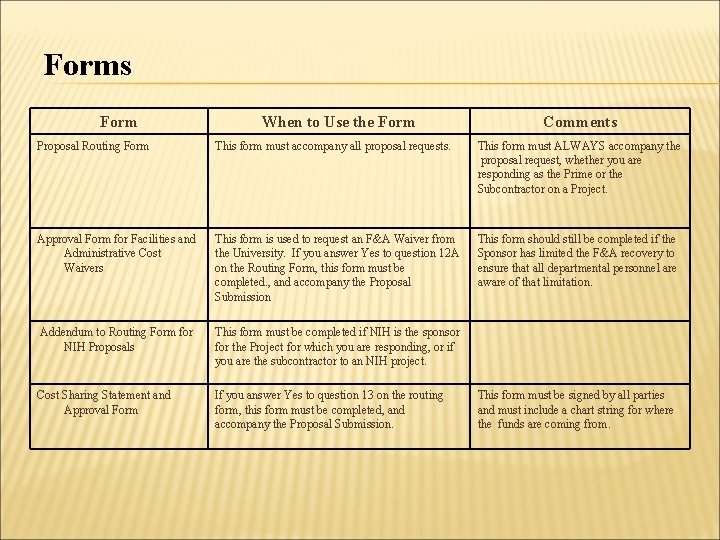 Forms

| Form | When to Use the Form | Comments |
|---|---|---|
| Proposal Routing Form | This form must accompany all proposal requests. | This form must ALWAYS accompany the proposal request, whether you are responding as the Prime or the Subcontractor on a Project. |
| Approval Form for Facilities and Administrative Cost Waivers | This form is used to request an F&A Waiver from the University. If you answer Yes to question 12A on the Routing Form, this form must be completed., and accompany the Proposal Submission | This form should still be completed if the Sponsor has limited the F&A recovery to ensure that all departmental personnel are aware of that limitation. |
| Addendum to Routing Form for NIH Proposals | This form must be completed if NIH is the sponsor for the Project for which you are responding, or if you are the subcontractor to an NIH project. | |
| Cost Sharing Statement and Approval Form | If you answer Yes to question 13 on the routing form, this form must be completed, and accompany the Proposal Submission. | This form must be signed by all parties and must include a chart string for where the funds are coming from. |